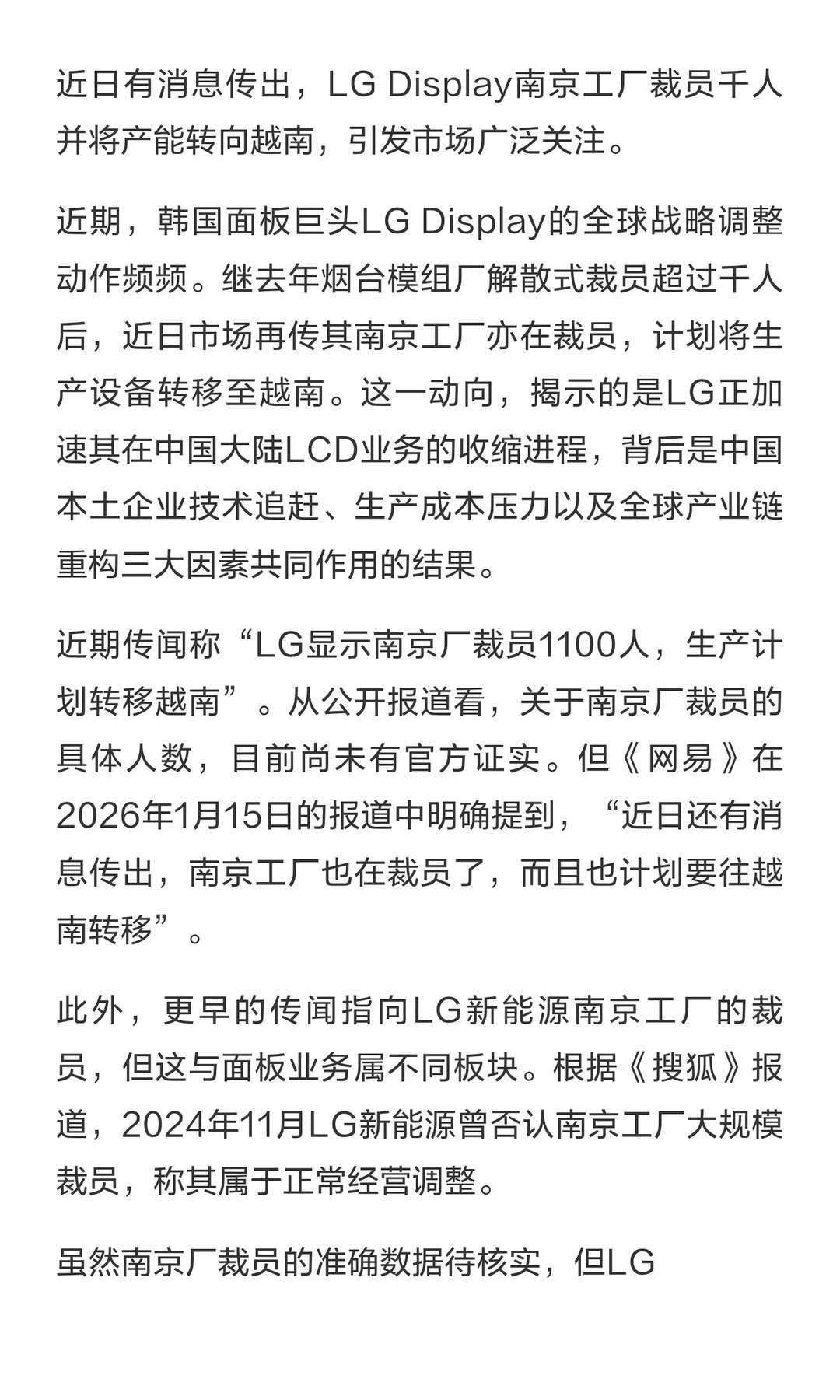 近日有消息传出，LG Display南京工厂裁员千人并将产能转向越南，引发市场广泛关注。

近期，韩国面板巨头LG Display的全球战略调整动作频频。继去年烟台模组厂解散式裁员超过千人后，近日市场再传其南京工厂亦在裁员，计划将生产设备转移至越南。这一动向，揭示的是LG正加速其在中国大陆LCD业务的收缩进程，背后是中国本土企业技术追赶、生产成本压力以及全球产业链重构三大因素共同作用的结果。

近期传闻称“LG显示南京厂裁员1100人，生产计划转移越南”。从公开报道看，关于南京厂裁员的具体人数，目前尚未有官方证实。但《网易》在2026年1月15日的报道中明确提到，“近日还有消息传出，南京工厂也在裁员了，而且也计划要往越南转移”。

此外，更早的传闻指向LG新能源南京工厂的裁员，但这与面板业务属不同板块。根据《搜狐》报道，2024年11月LG新能源曾否认南京工厂大规模裁员，称其属于正常经营调整。

虽然南京厂裁员的准确数据待核实，但LG